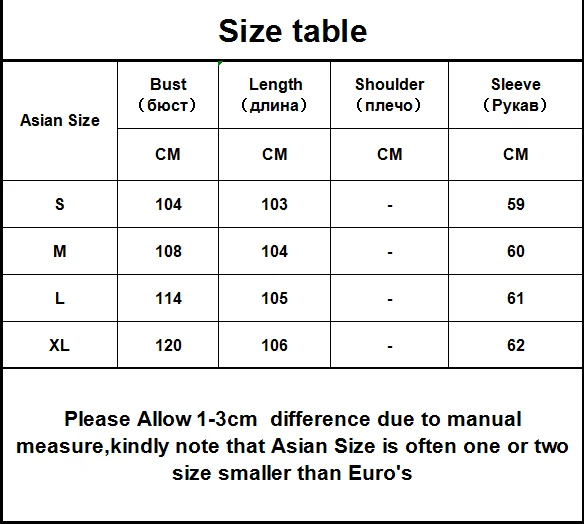 Size table

| Asian Size | Bust （бюст） | Length （длина） | Shoulder （плечо） | Sleeve （Рукав） |
|---|---|---|---|---|
| | CM | CM | CM | CM |
| S | 104 | 103 | - | 59 |
| M | 108 | 104 | - | 60 |
| L | 114 | 105 | - | 61 |
| XL | 120 | 106 | - | 62 |

Please Allow 1-3cm difference due to manual measure,kindly note that Asian Size is often one or two size smaller than Euro's